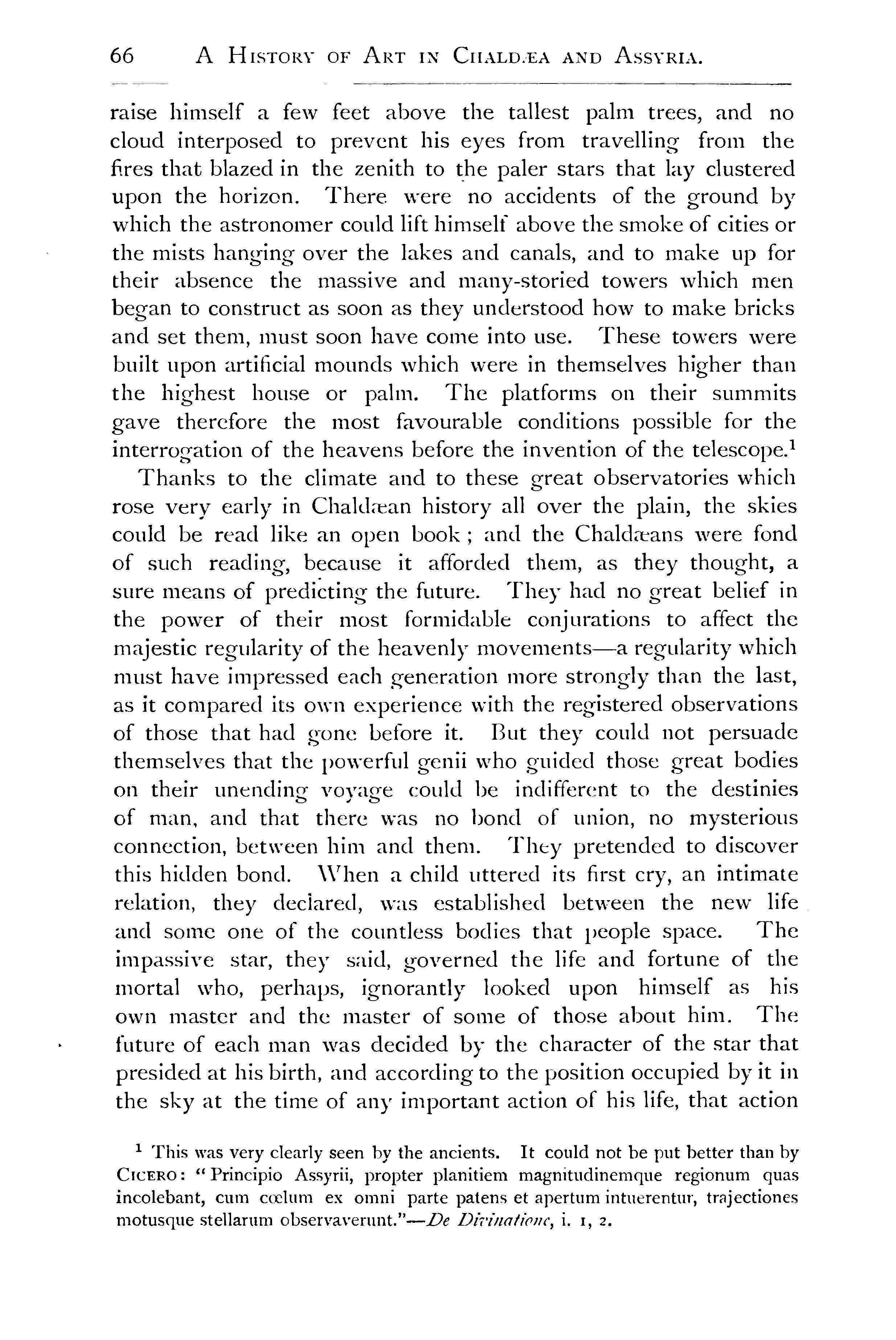 66 A HISTORY OF ART IN CHALDÆA AND ASSYRIA.

raise himself a few feet above the tallest palm trees, and no cloud interposed to prevent his eyes from travelling from the fires that blazed in the zenith to the paler stars that lay clustered upon the horizon. There were no accidents of the ground by which the astronomer could lift himself above the smoke of cities or the mists hanging over the lakes and canals, and to make up for their absence the massive and many-storied towers which men began to construct as soon as they understood how to make bricks and set them, must soon have come into use. These towers were built upon artificial mounds which were in themselves higher than the highest house or palm. The platforms on their summits gave therefore the most favourable conditions possible for the interrogation of the heavens before the invention of the telescope.$^1$

Thanks to the climate and to these great observatories which rose very early in Chaldæan history all over the plain, the skies could be read like an open book; and the Chaldæans were fond of such reading, because it afforded them, as they thought, a sure means of predicting the future. They had no great belief in the power of their most formidable conjurations to affect the majestic regularity of the heavenly movements—a regularity which must have impressed each generation more strongly than the last, as it compared its own experience with the registered observations of those that had gone before it. But they could not persuade themselves that the powerful genii who guided those great bodies on their unending voyage could be indifferent to the destinies of man, and that there was no bond of union, no mysterious connection, between him and them. They pretended to discover this hidden bond. When a child uttered its first cry, an intimate relation, they declared, was established between the new life and some one of the countless bodies that people space. The impassive star, they said, governed the life and fortune of the mortal who, perhaps, ignorantly looked upon himself as his own master and the master of some of those about him. The future of each man was decided by the character of the star that presided at his birth, and according to the position occupied by it in the sky at the time of any important action of his life, that action

$^1$ This was very clearly seen by the ancients. It could not be put better than by CICERO: "Principio Assyrii, propter planitiem magnitudinemque regionum quas incolebant, cum cœlum ex omni parte patens et apertum intuerentur, trajectiones motusque stellarum observaverunt."—De Divinatione, i. 1, 2.